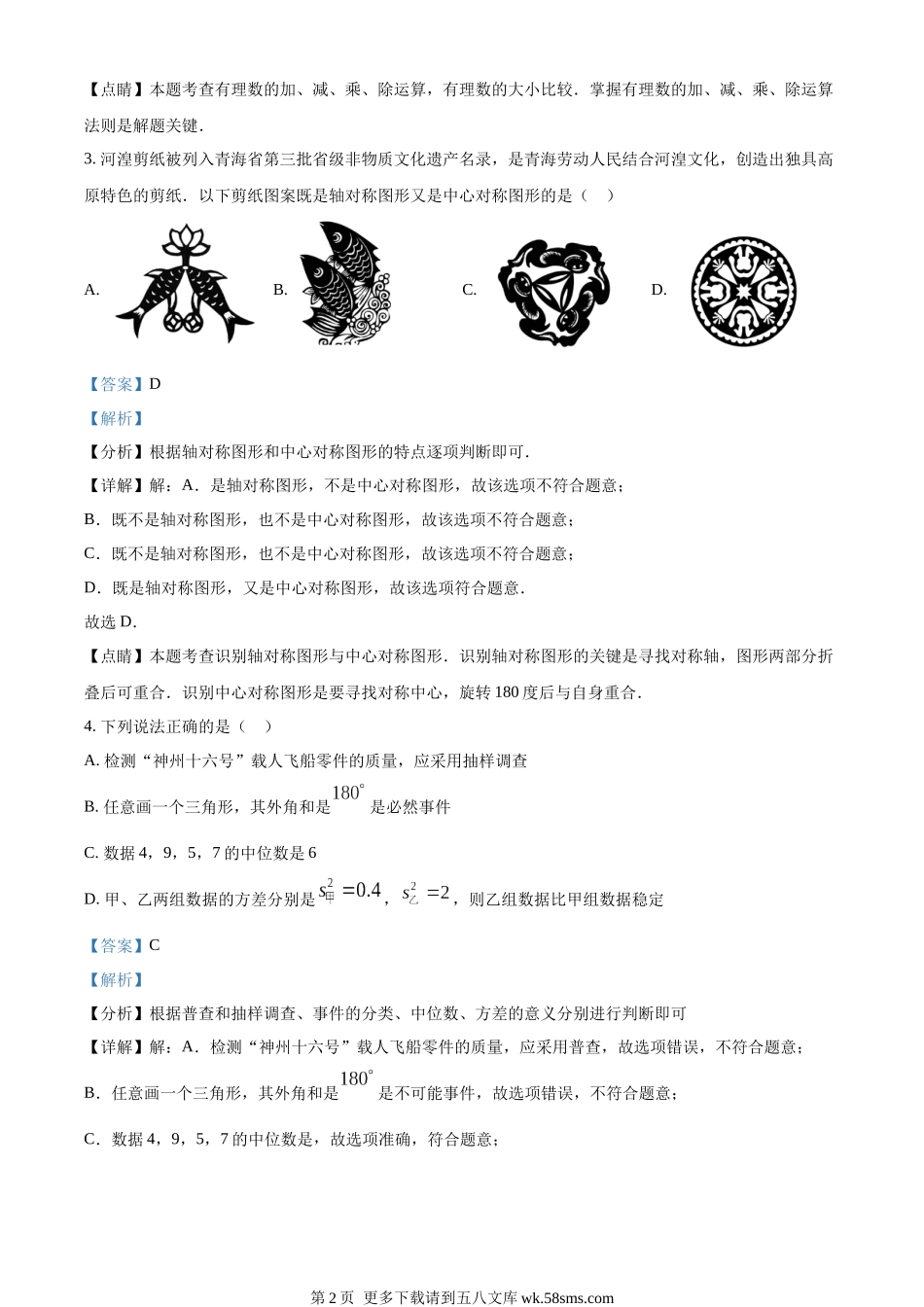 【点睛】本题考查有理数的加、减、乘、除运算，有理数的大小比较．掌握有理数的加、减、乘、除运算法则是解题关键．

3. 河湟剪纸被列入青海省第三批省级非物质文化遗产名录，是青海劳动人民结合河湟文化，创造出独具高原特色的剪纸．以下剪纸图案既是轴对称图形又是中心对称图形的是（　）

A.　　B.　　C.　　D.

【答案】D

【解析】

【分析】根据轴对称图形和中心对称图形的特点逐项判断即可．

【详解】解：A．是轴对称图形，不是中心对称图形，故该选项不符合题意；

B．既不是轴对称图形，也不是中心对称图形，故该选项不符合题意；

C．既不是轴对称图形，也不是中心对称图形，故该选项不符合题意；

D．既是轴对称图形，又是中心对称图形，故该选项符合题意．

故选 D．

【点睛】本题考查识别轴对称图形与中心对称图形．识别轴对称图形的关键是寻找对称轴，图形两部分折叠后可重合．识别中心对称图形是要寻找对称中心，旋转 180 度后与自身重合．

4. 下列说法正确的是（　）

A. 检测“神州十六号”载人飞船零件的质量，应采用抽样调查

B. 任意画一个三角形，其外角和是 $180^\circ$ 是必然事件

C. 数据 4，9，5，7 的中位数是 6

D. 甲、乙两组数据的方差分别是 $s_{甲}^2=0.4$，$s_{乙}^2=2$，则乙组数据比甲组数据稳定

【答案】C

【解析】

【分析】根据普查和抽样调查、事件的分类、中位数、方差的意义分别进行判断即可

【详解】解：A．检测“神州十六号”载人飞船零件的质量，应采用普查，故选项错误，不符合题意；

B．任意画一个三角形，其外角和是 $180^\circ$ 是不可能事件，故选项错误，不符合题意；

C．数据 4，9，5，7 的中位数是，故选项准确，符合题意；

第 2 页 更多下载请到五八文库 wk.58sms.com